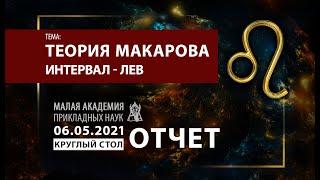 ТЕМА:
ТЕОРИЯ МАКАРОВА
ИНТЕРВАЛ - ЛЕВ

МАЛАЯ АКАДЕМИЯ
ПРИКЛАДНЫХ НАУК
06.05.2021
КРУГЛЫЙ СТОЛ
ОТЧЕТ